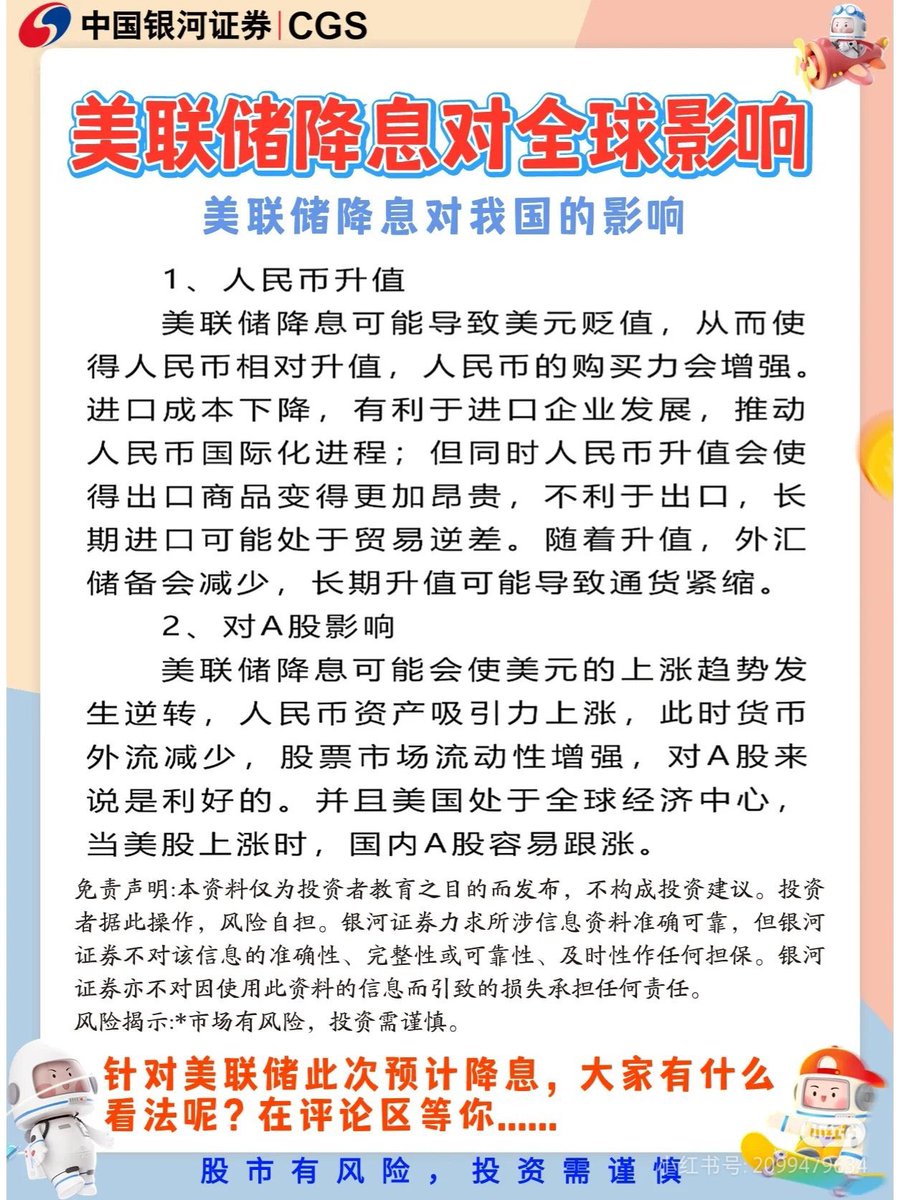 中国银河证券 | CGS

美联储降息对全球影响

美联储降息对我国的影响

1、人民币升值

美联储降息可能导致美元贬值，从而使得人民币相对升值，人民币的购买力会增强。进口成本下降，有利于进口企业发展，推动人民币国际化进程；但同时人民币升值会使得出口商品变得更加昂贵，不利于出口，长期进口可能处于贸易逆差。随着升值，外汇储备会减少，长期升值可能导致通货紧缩。

2、对A股影响

美联储降息可能会使美元的上涨趋势发生逆转，人民币资产吸引力上涨，此时货币外流减少，股票市场流动性增强，对A股来说是利好的。并且美国处于全球经济中心，当美股上涨时，国内A股容易跟涨。

免责声明:本资料仅为投资者教育之目的而发布，不构成投资建议。投资者据此操作，风险自担。银河证券力求所涉信息资料准确可靠，但银河证券不对该信息的准确性、完整性或可靠性、及时性作任何担保。银河证券亦不对因使用此资料的信息而引致的损失承担任何责任。
风险揭示:*市场有风险，投资需谨慎。

针对美联储此次预计降息，大家有什么看法呢？在评论区等你......

股市有风险，投资需谨慎

小红书号: 2099479634